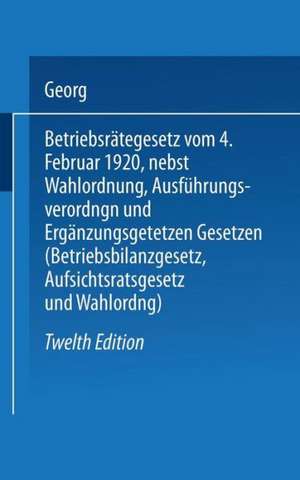 Georg

Betriebsrätegesetz vom 4. Februar 1920, nebst Wahlordnung, Ausführungsverordngn und Ergänzungsgetetzen Gesetzen (Betriebsbilanzgesetz, Aufsichtsratsgesetz und Wahlordng)

Twelth Edition